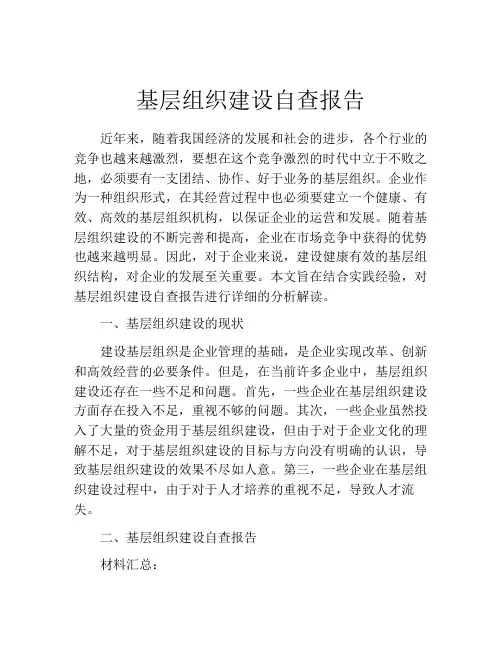 基层组织建设自查报告

近年来，随着我国经济的发展和社会的进步，各个行业的竞争也越来越激烈，要想在这个竞争激烈的时代中立于不败之地，必须要有一支团结、协作、好于业务的基层组织。企业作为一种组织形式，在其经营过程中也必须要建立一个健康、有效、高效的基层组织机构，以保证企业的运营和发展。随着基层组织建设的不断完善和提高，企业在市场竞争中获得的优势也越来越明显。因此，对于企业来说，建设健康有效的基层组织结构，对企业的发展至关重要。本文旨在结合实践经验，对基层组织建设自查报告进行详细的分析解读。

一、基层组织建设的现状

建设基层组织是企业管理的基础，是企业实现改革、创新和高效经营的必要条件。但是，在当前许多企业中，基层组织建设还存在一些不足和问题。首先，一些企业在基层组织建设方面存在投入不足，重视不够的问题。其次，一些企业虽然投入了大量的资金用于基层组织建设，但由于对于企业文化的理解不足，对于基层组织建设的目标与方向没有明确的认识，导致基层组织建设的效果不尽如人意。第三，一些企业在基层组织建设过程中，由于对于人才培养的重视不足，导致人才流失。

二、基层组织建设自查报告

材料汇总：